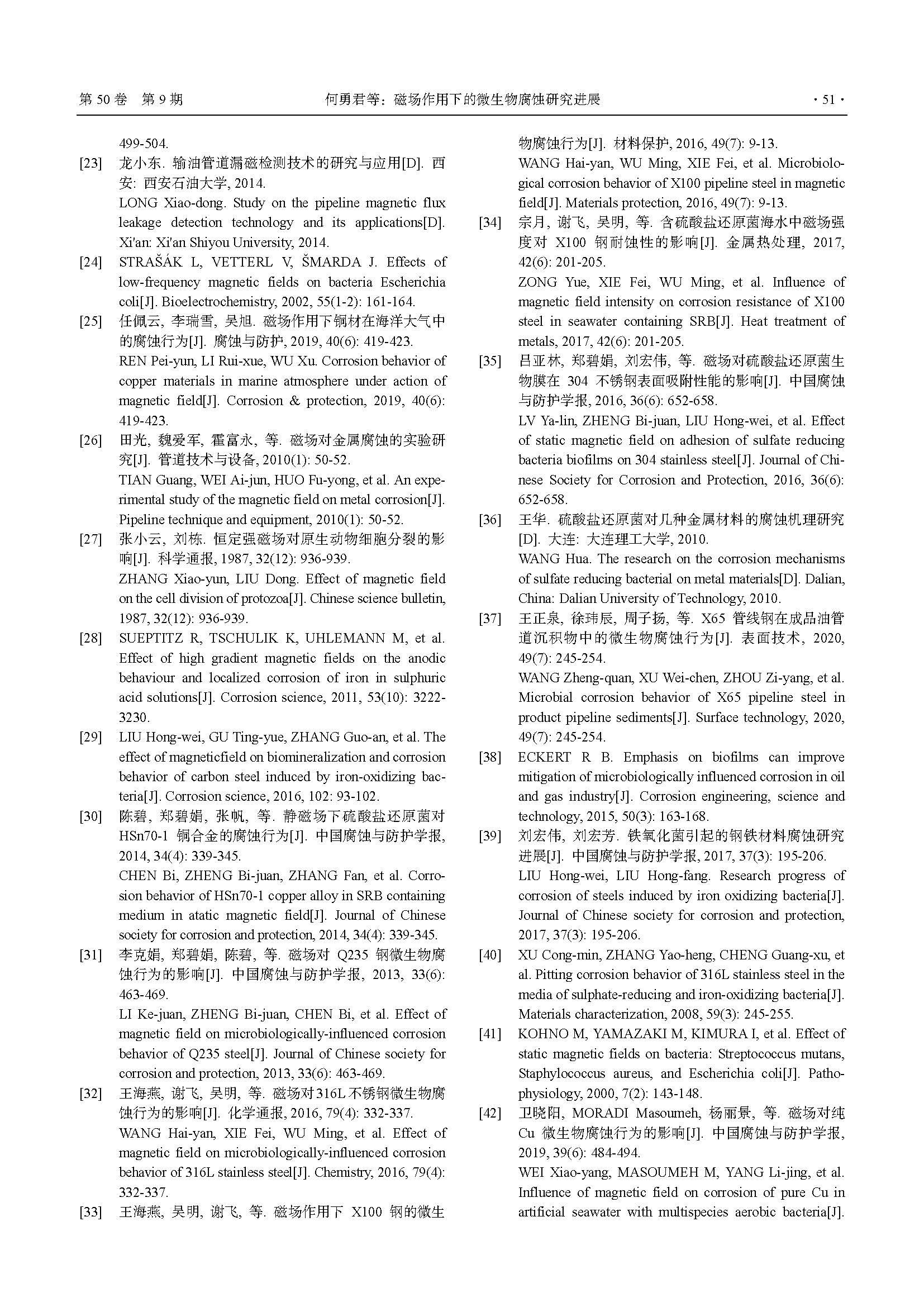 第 50 卷 第 9 期　　何勇君等：磁场作用下的微生物腐蚀研究进展　　· 51 ·

499-504.

[23] 龙小东. 输油管道漏磁检测技术的研究与应用[D]. 西安: 西安石油大学, 2014.
LONG Xiao-dong. Study on the pipeline magnetic flux leakage detection technology and its applications[D]. Xi'an: Xi'an Shiyou University, 2014.

[24] STRAŠÁK L, VETTERL V, ŠMARDA J. Effects of low-frequency magnetic fields on bacteria Escherichia coli[J]. Bioelectrochemistry, 2002, 55(1-2): 161-164.

[25] 任佩云, 李瑞雪, 吴旭. 磁场作用下铜材在海洋大气中的腐蚀行为[J]. 腐蚀与防护, 2019, 40(6): 419-423.
REN Pei-yun, LI Rui-xue, WU Xu. Corrosion behavior of copper materials in marine atmosphere under action of magnetic field[J]. Corrosion & protection, 2019, 40(6): 419-423.

[26] 田光, 魏爱军, 霍富永, 等. 磁场对金属腐蚀的实验研究[J]. 管道技术与设备, 2010(1): 50-52.
TIAN Guang, WEI Ai-jun, HUO Fu-yong, et al. An experimental study of the magnetic field on metal corrosion[J]. Pipeline technique and equipment, 2010(1): 50-52.

[27] 张小云, 刘栋. 恒定强磁场对原生动物细胞分裂的影响[J]. 科学通报, 1987, 32(12): 936-939.
ZHANG Xiao-yun, LIU Dong. Effect of magnetic field on the cell division of protozoa[J]. Chinese science bulletin, 1987, 32(12): 936-939.

[28] SUEPTITZ R, TSCHULIK K, UHLEMANN M, et al. Effect of high gradient magnetic fields on the anodic behaviour and localized corrosion of iron in sulphuric acid solutions[J]. Corrosion science, 2011, 53(10): 3222-3230.

[29] LIU Hong-wei, GU Ting-yue, ZHANG Guo-an, et al. The effect of magneticfield on biomineralization and corrosion behavior of carbon steel induced by iron-oxidizing bacteria[J]. Corrosion science, 2016, 102: 93-102.

[30] 陈碧, 郑碧娟, 张帆, 等. 静磁场下硫酸盐还原菌对 HSn70-1 铜合金的腐蚀行为[J]. 中国腐蚀与防护学报, 2014, 34(4): 339-345.
CHEN Bi, ZHENG Bi-juan, ZHANG Fan, et al. Corrosion behavior of HSn70-1 copper alloy in SRB containing medium in atatic magnetic field[J]. Journal of Chinese society for corrosion and protection, 2014, 34(4): 339-345.

[31] 李克娟, 郑碧娟, 陈碧, 等. 磁场对 Q235 钢微生物腐蚀行为的影响[J]. 中国腐蚀与防护学报, 2013, 33(6): 463-469.
LI Ke-juan, ZHENG Bi-juan, CHEN Bi, et al. Effect of magnetic field on microbiologically-influenced corrosion behavior of Q235 steel[J]. Journal of Chinese society for corrosion and protection, 2013, 33(6): 463-469.

[32] 王海燕, 谢飞, 吴明, 等. 磁场对316L不锈钢微生物腐蚀行为的影响[J]. 化学通报, 2016, 79(4): 332-337.
WANG Hai-yan, XIE Fei, WU Ming, et al. Effect of magnetic field on microbiologically-influenced corrosion behavior of 316L stainless steel[J]. Chemistry, 2016, 79(4): 332-337.

[33] 王海燕, 吴明, 谢飞, 等. 磁场作用下 X100 钢的微生物腐蚀行为[J]. 材料保护, 2016, 49(7): 9-13.
WANG Hai-yan, WU Ming, XIE Fei, et al. Microbiological corrosion behavior of X100 pipeline steel in magnetic field[J]. Materials protection, 2016, 49(7): 9-13.

[34] 宗月, 谢飞, 吴明, 等. 含硫酸盐还原菌海水中磁场强度对 X100 钢耐蚀性的影响[J]. 金属热处理, 2017, 42(6): 201-205.
ZONG Yue, XIE Fei, WU Ming, et al. Influence of magnetic field intensity on corrosion resistance of X100 steel in seawater containing SRB[J]. Heat treatment of metals, 2017, 42(6): 201-205.

[35] 吕亚林, 郑碧娟, 刘宏伟, 等. 磁场对硫酸盐还原菌生物膜在 304 不锈钢表面吸附性能的影响[J]. 中国腐蚀与防护学报, 2016, 36(6): 652-658.
LV Ya-lin, ZHENG Bi-juan, LIU Hong-wei, et al. Effect of static magnetic field on adhesion of sulfate reducing bacteria biofilms on 304 stainless steel[J]. Journal of Chinese Society for Corrosion and Protection, 2016, 36(6): 652-658.

[36] 王华. 硫酸盐还原菌对几种金属材料的腐蚀机理研究[D]. 大连: 大连理工大学, 2010.
WANG Hua. The research on the corrosion mechanisms of sulfate reducing bacterial on metal materials[D]. Dalian, China: Dalian University of Technology, 2010.

[37] 王正泉, 徐玮辰, 周子扬, 等. X65 管线钢在成品油管道沉积物中的微生物腐蚀行为[J]. 表面技术, 2020, 49(7): 245-254.
WANG Zheng-quan, XU Wei-chen, ZHOU Zi-yang, et al. Microbial corrosion behavior of X65 pipeline steel in product pipeline sediments[J]. Surface technology, 2020, 49(7): 245-254.

[38] ECKERT R B. Emphasis on biofilms can improve mitigation of microbiologically influenced corrosion in oil and gas industry[J]. Corrosion engineering, science and technology, 2015, 50(3): 163-168.

[39] 刘宏伟, 刘宏芳. 铁氧化菌引起的钢铁材料腐蚀研究进展[J]. 中国腐蚀与防护学报, 2017, 37(3): 195-206.
LIU Hong-wei, LIU Hong-fang. Research progress of corrosion of steels induced by iron oxidizing bacteria[J]. Journal of Chinese society for corrosion and protection, 2017, 37(3): 195-206.

[40] XU Cong-min, ZHANG Yao-heng, CHENG Guang-xu, et al. Pitting corrosion behavior of 316L stainless steel in the media of sulphate-reducing and iron-oxidizing bacteria[J]. Materials characterization, 2008, 59(3): 245-255.

[41] KOHNO M, YAMAZAKI M, KIMURA I, et al. Effect of static magnetic fields on bacteria: Streptococcus mutans, Staphylococcus aureus, and Escherichia coli[J]. Pathophysiology, 2000, 7(2): 143-148.

[42] 卫晓阳, MORADI Masoumeh, 杨丽景, 等. 磁场对纯 Cu 微生物腐蚀行为的影响[J]. 中国腐蚀与防护学报, 2019, 39(6): 484-494.
WEI Xiao-yang, MASOUMEH M, YANG Li-jing, et al. Influence of magnetic field on corrosion of pure Cu in artificial seawater with multispecies aerobic bacteria[J].